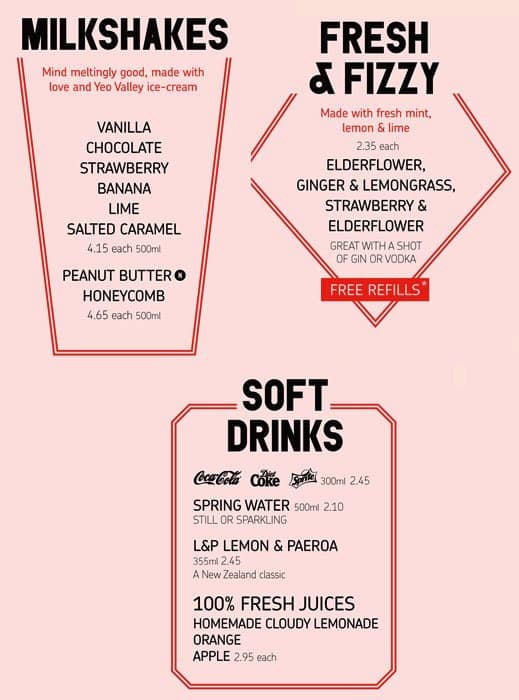 MILKSHAKES

Mind meltingly good, made with love and Yeo Valley ice-cream

VANILLA
CHOCOLATE
STRAWBERRY
BANANA
LIME
SALTED CARAMEL
4.15 each 500ml

PEANUT BUTTER N
HONEYCOMB
4.65 each 500ml

FRESH & FIZZY

Made with fresh mint, lemon & lime
2.35 each

ELDERFLOWER,
GINGER & LEMONGRASS,
STRAWBERRY & ELDERFLOWER

GREAT WITH A SHOT OF GIN OR VODKA

FREE REFILLS*

SOFT DRINKS

Coca-Cola Diet Coke Sprite 300ml 2.45

SPRING WATER 500ml 2.10
STILL OR SPARKLING

L&P LEMON & PAEROA
355ml 2.45
A New Zealand classic

100% FRESH JUICES
HOMEMADE CLOUDY LEMONADE
ORANGE
APPLE 2.95 each